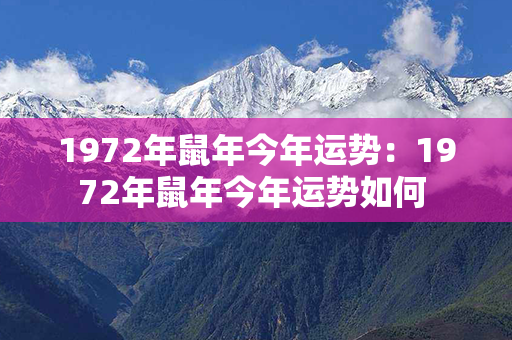 1972年鼠年今年运势：1972年鼠年今年运势如何